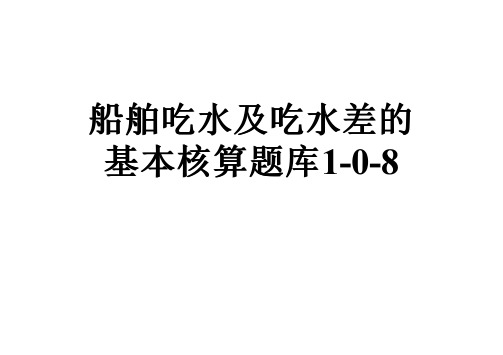 船舶吃水及吃水差的基本核算题库1-0-8